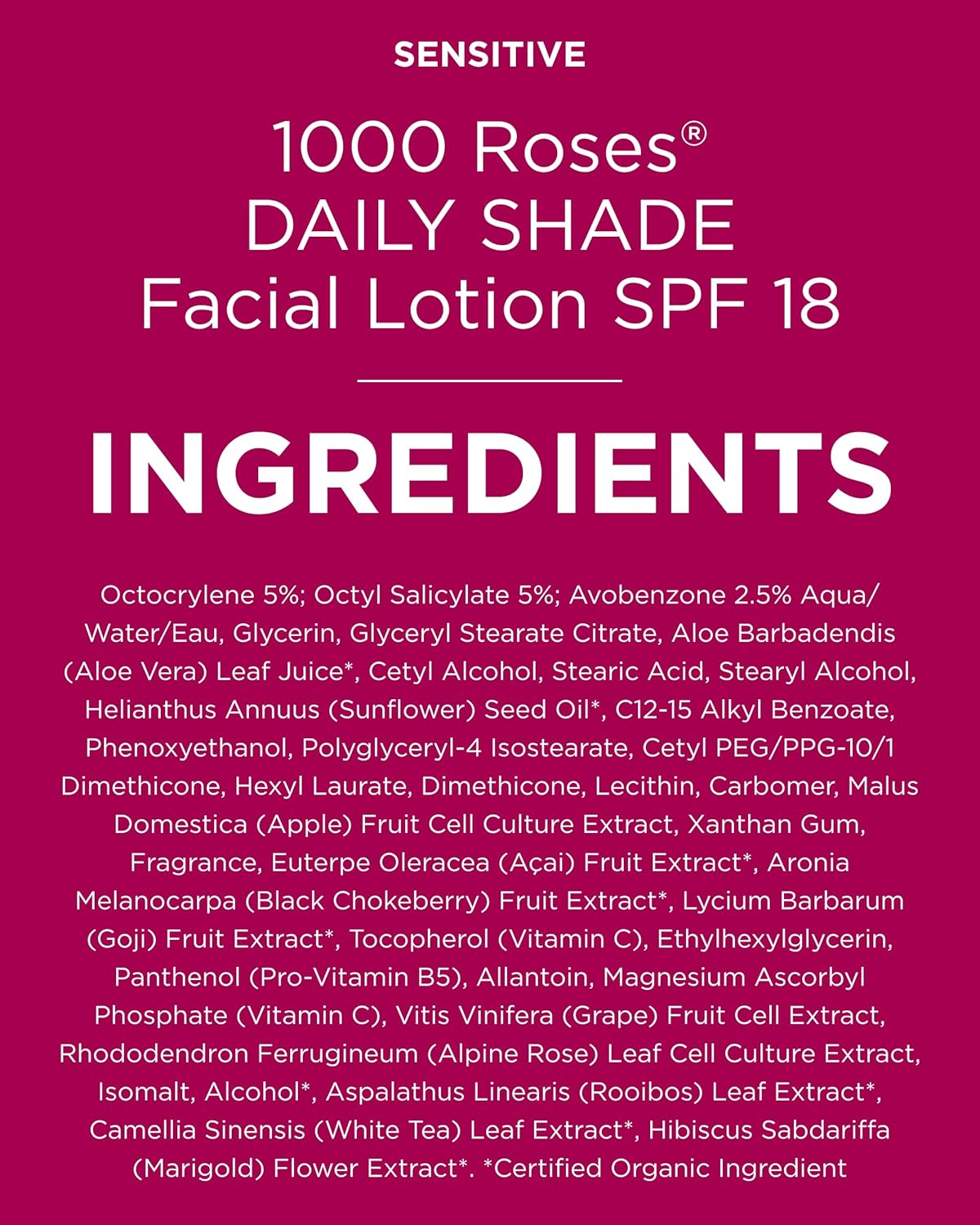 SENSITIVE

1000 Roses®
DAILY SHADE
Facial Lotion SPF 18

INGREDIENTS

Octocrylene 5%; Octyl Salicylate 5%; Avobenzone 2.5% Aqua/Water/Eau, Glycerin, Glyceryl Stearate Citrate, Aloe Barbadendis (Aloe Vera) Leaf Juice*, Cetyl Alcohol, Stearic Acid, Stearyl Alcohol, Helianthus Annuus (Sunflower) Seed Oil*, C12-15 Alkyl Benzoate, Phenoxyethanol, Polyglyceryl-4 Isostearate, Cetyl PEG/PPG-10/1 Dimethicone, Hexyl Laurate, Dimethicone, Lecithin, Carbomer, Malus Domestica (Apple) Fruit Cell Culture Extract, Xanthan Gum, Fragrance, Euterpe Oleracea (Açai) Fruit Extract*, Aronia Melanocarpa (Black Chokeberry) Fruit Extract*, Lycium Barbarum (Goji) Fruit Extract*, Tocopherol (Vitamin C), Ethylhexylglycerin, Panthenol (Pro-Vitamin B5), Allantoin, Magnesium Ascorbyl Phosphate (Vitamin C), Vitis Vinifera (Grape) Fruit Cell Extract, Rhododendron Ferrugineum (Alpine Rose) Leaf Cell Culture Extract, Isomalt, Alcohol*, Aspalathus Linearis (Rooibos) Leaf Extract*, Camellia Sinensis (White Tea) Leaf Extract*, Hibiscus Sabdariffa (Marigold) Flower Extract*. *Certified Organic Ingredient